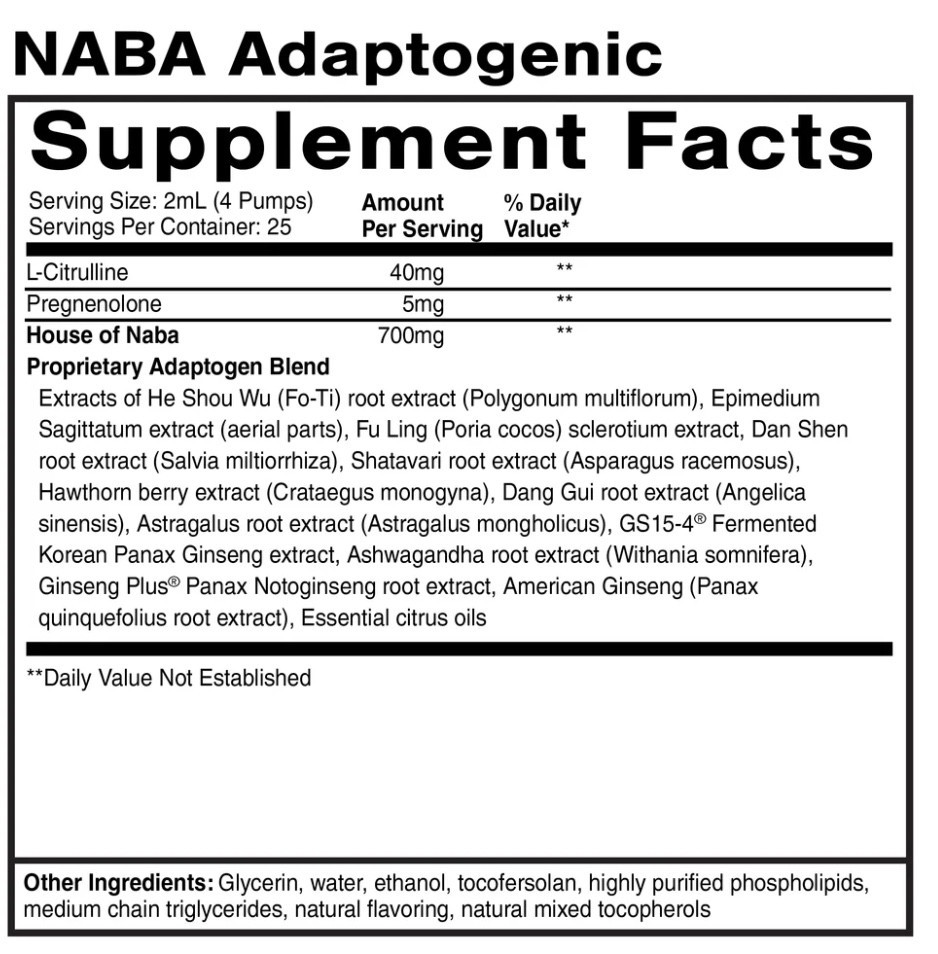 NABA Adaptogenic

Supplement Facts

Serving Size: 2mL (4 Pumps)
Servings Per Container: 25

| | Amount Per Serving | % Daily Value* |
|---|---|---|
| L-Citrulline | 40mg | ** |
| Pregnenolone | 5mg | ** |
| House of Naba | 700mg | ** |

Proprietary Adaptogen Blend

Extracts of He Shou Wu (Fo-Ti) root extract (Polygonum multiflorum), Epimedium Sagittatum extract (aerial parts), Fu Ling (Poria cocos) sclerotium extract, Dan Shen root extract (Salvia miltiorrhiza), Shatavari root extract (Asparagus racemosus), Hawthorn berry extract (Crataegus monogyna), Dang Gui root extract (Angelica sinensis), Astragalus root extract (Astragalus mongholicus), GS15-4® Fermented Korean Panax Ginseng extract, Ashwagandha root extract (Withania somnifera), Ginseng Plus® Panax Notoginseng root extract, American Ginseng (Panax quinquefolius root extract), Essential citrus oils

**Daily Value Not Established

Other Ingredients: Glycerin, water, ethanol, tocofersolan, highly purified phospholipids, medium chain triglycerides, natural flavoring, natural mixed tocopherols